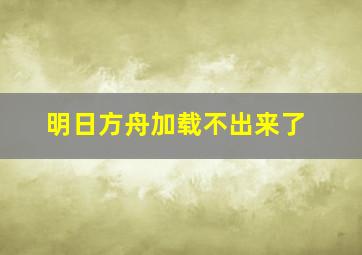 明日方舟加载不出来了